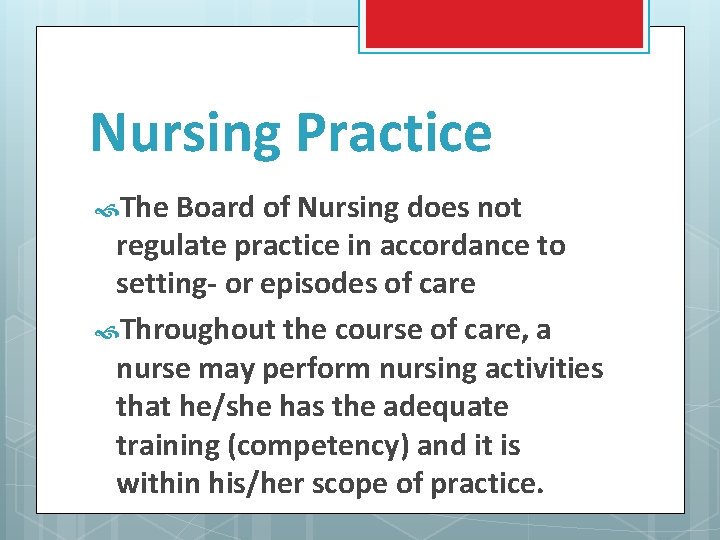 Nursing Practice

The Board of Nursing does not regulate practice in accordance to setting- or episodes of care

Throughout the course of care, a nurse may perform nursing activities that he/she has the adequate training (competency) and it is within his/her scope of practice.